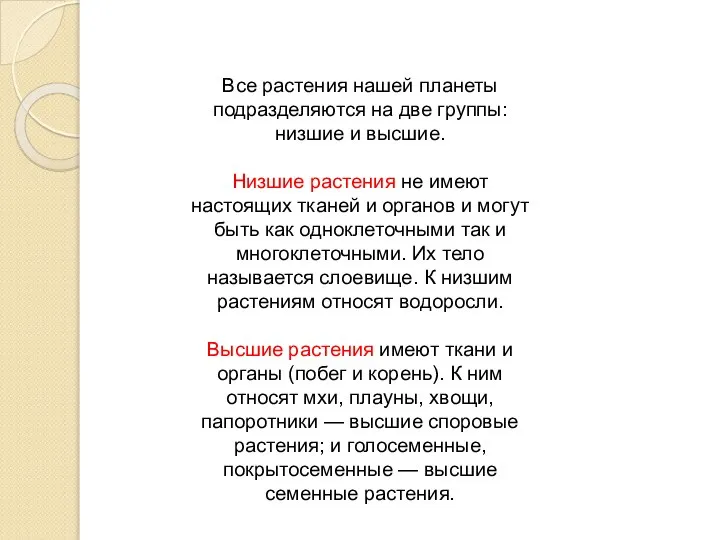 Все растения нашей планеты подразделяются на две группы: низшие и высшие.

Низшие растения не имеют настоящих тканей и органов и могут быть как одноклеточными так и многоклеточными. Их тело называется слоевище. К низшим растениям относят водоросли.

Высшие растения имеют ткани и органы (побег и корень). К ним относят мхи, плауны, хвощи, папоротники — высшие споровые растения; и голосеменные, покрытосеменные — высшие семенные растения.